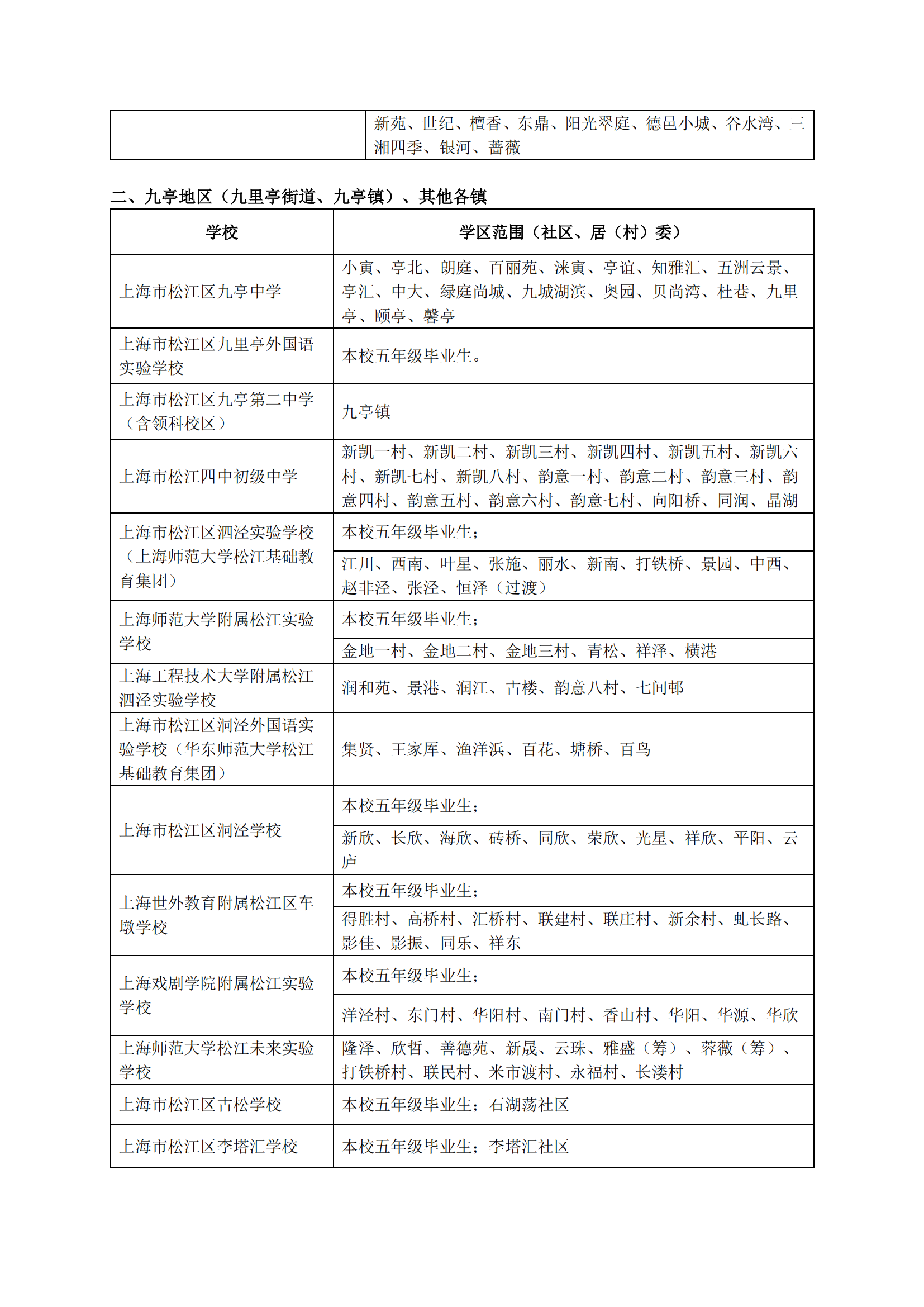 |  | 新苑、世纪、檀香、东鼎、阳光翠庭、德邑小城、谷水湾、三湘四季、银河、蔷薇 |
|---|---|

二、九亭地区（九里亭街道、九亭镇）、其他各镇

| 学校 | 学区范围（社区、居（村）委） |
|---|---|
| 上海市松江区九亭中学 | 小寅、亭北、朗庭、百丽苑、涞寅、亭谊、知雅汇、五洲云景、亭汇、中大、绿庭尚城、九城湖滨、奥园、贝尚湾、杜巷、九里亭、颐亭、馨亭 |
| 上海市松江区九里亭外国语实验学校 | 本校五年级毕业生。 |
| 上海市松江区九亭第二中学（含领科校区） | 九亭镇 |
| 上海市松江四中初级中学 | 新凯一村、新凯二村、新凯三村、新凯四村、新凯五村、新凯六村、新凯七村、新凯八村、韵意一村、韵意二村、韵意三村、韵意四村、韵意五村、韵意六村、韵意七村、向阳桥、同润、晶湖 |
| 上海市松江区泗泾实验学校（上海师范大学松江基础教育集团） | 本校五年级毕业生； |
|  | 江川、西南、叶星、张施、丽水、新南、打铁桥、景园、中西、赵非泾、张泾、恒泽（过渡） |
| 上海师范大学附属松江实验学校 | 本校五年级毕业生； |
|  | 金地一村、金地二村、金地三村、青松、祥泽、横港 |
| 上海工程技术大学附属松江泗泾实验学校 | 润和苑、景港、润江、古楼、韵意八村、七间邨 |
| 上海市松江区洞泾外国语实验学校（华东师范大学松江基础教育集团） | 集贤、王家厍、渔洋浜、百花、塘桥、百鸟 |
| 上海市松江区洞泾学校 | 本校五年级毕业生； |
|  | 新欣、长欣、海欣、砖桥、同欣、荣欣、光星、祥欣、平阳、云庐 |
| 上海世外教育附属松江区车墩学校 | 本校五年级毕业生； |
|  | 得胜村、高桥村、汇桥村、联建村、联庄村、新余村、虬长路、影佳、影振、同乐、祥东 |
| 上海戏剧学院附属松江实验学校 | 本校五年级毕业生； |
|  | 洋泾村、东门村、华阳村、南门村、香山村、华阳、华源、华欣 |
| 上海师范大学松江未来实验学校 | 隆泽、欣哲、善德苑、新晟、云珠、雅盛（筹）、蓉薇（筹）、打铁桥村、联民村、米市渡村、永福村、长溇村 |
| 上海市松江区古松学校 | 本校五年级毕业生；石湖荡社区 |
| 上海市松江区李塔汇学校 | 本校五年级毕业生；李塔汇社区 |